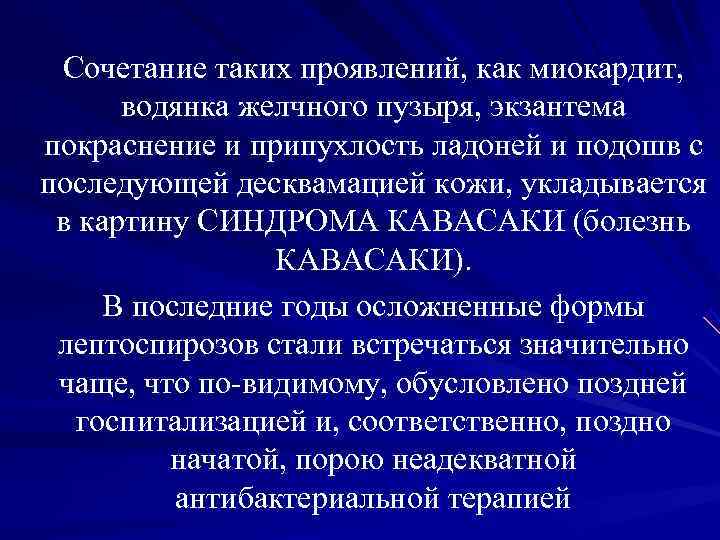 Сочетание таких проявлений, как миокардит, водянка желчного пузыря, экзантема покраснение и припухлость ладоней и подошв с последующей десквамацией кожи, укладывается в картину СИНДРОМА КАВАСАКИ (болезнь КАВАСАКИ).

В последние годы осложненные формы лептоспирозов стали встречаться значительно чаще, что по-видимому, обусловлено поздней госпитализацией и, соответственно, поздно начатой, порою неадекватной антибактериальной терапией